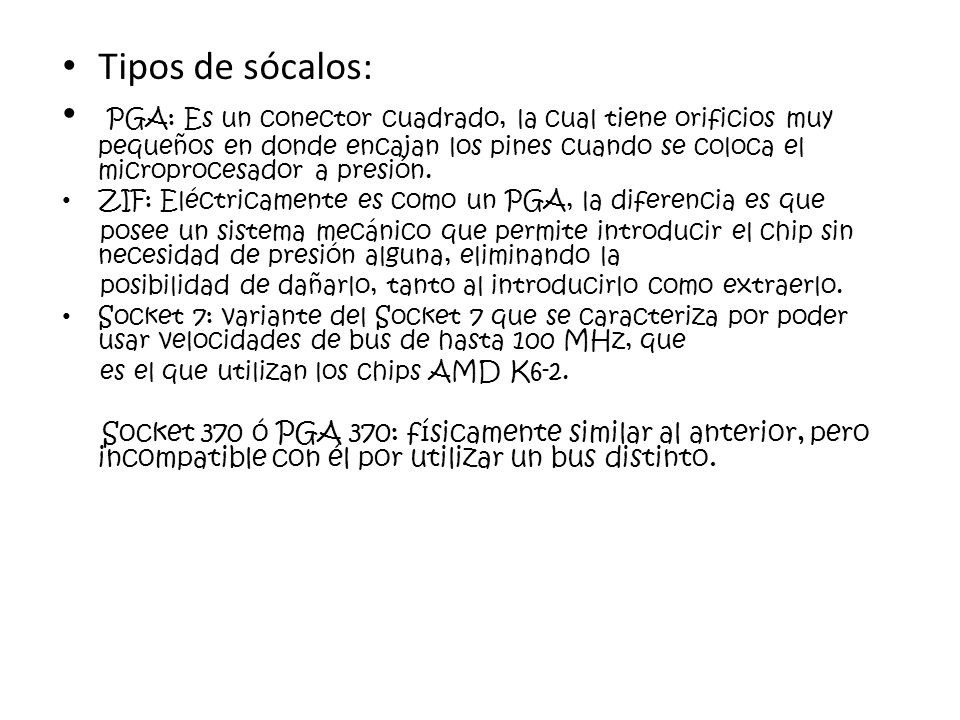 • Tipos de sócalos:

• PGA: Es un conector cuadrado, la cual tiene orificios muy pequeños en donde encajan los pines cuando se coloca el microprocesador a presión.

• ZIF: Eléctricamente es como un PGA, la diferencia es que posee un sistema mecánico que permite introducir el chip sin necesidad de presión alguna, eliminando la posibilidad de dañarlo, tanto al introducirlo como extraerlo.

• Socket 7: variante del Socket 7 que se caracteriza por poder usar velocidades de bus de hasta 100 MHz, que es el que utilizan los chips AMD K6-2.

Socket 370 ó PGA 370: físicamente similar al anterior, pero incompatible con él por utilizar un bus distinto.